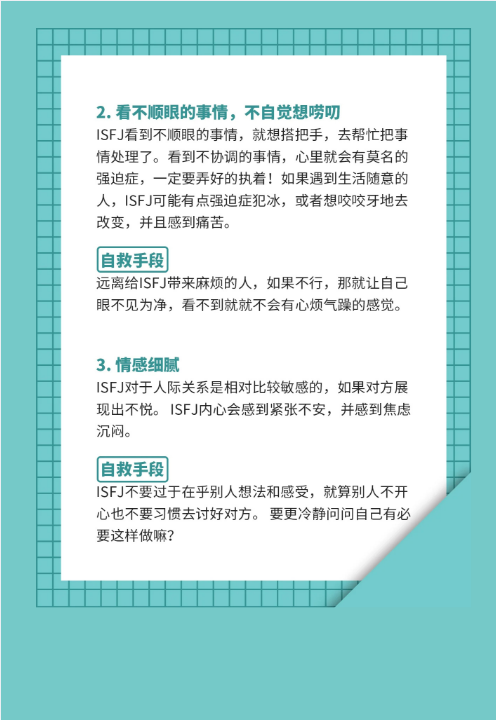 2. 看不顺眼的事情，不自觉想唠叨

ISFJ看到不顺眼的事情，就想搭把手，去帮忙把事情处理了。看到不协调的事情，心里就会有莫名的强迫症，一定要弄好的执着！如果遇到生活随意的人，ISFJ可能有点强迫症犯冰，或者想咬咬牙地去改变，并且感到痛苦。

自救手段

远离给ISFJ带来麻烦的人，如果不行，那就让自己眼不见为净，看不到就就不会有心烦气躁的感觉。

3. 情感细腻

ISFJ对于人际关系是相对比较敏感的，如果对方展现出不悦。 ISFJ内心会感到紧张不安，并感到焦虑沉闷。

自救手段

ISFJ不要过于在乎别人想法和感受，就算别人不开心也不要习惯去讨好对方。 要更冷静问问自己有必要这样做嘛？